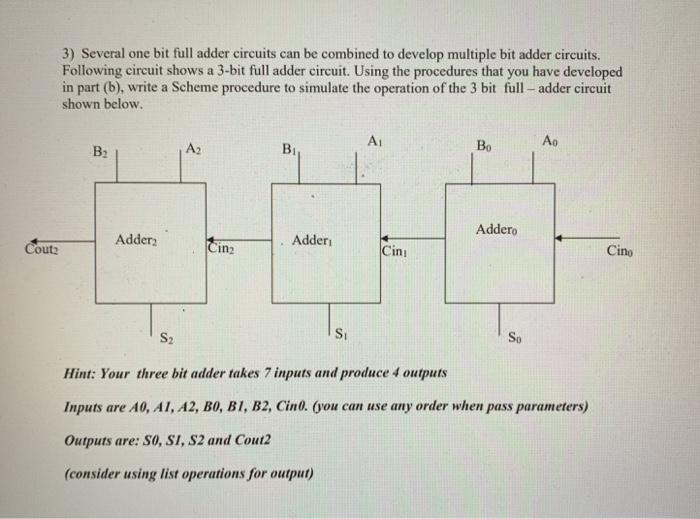 3) Several one bit full adder circuits can be combined to develop multiple bit adder circuits. Following circuit shows a 3-bit full adder circuit. Using the procedures that you have developed in part (b), write a Scheme procedure to simulate the operation of the 3 bit full – adder circuit shown below.

$B_2$ $A_2$ $B_1$ $A_1$ $B_0$ $A_0$

$Cout_2$ $Adder_2$ $Cin_2$ $Adder_1$ $Cin_1$ $Adder_0$ $Cin_0$

$S_2$ $S_1$ $S_0$

Hint: Your three bit adder takes 7 inputs and produce 4 outputs

Inputs are A0, A1, A2, B0, B1, B2, Cin0. (you can use any order when pass parameters)

Outputs are: S0, S1, S2 and Cout2

(consider using list operations for output)